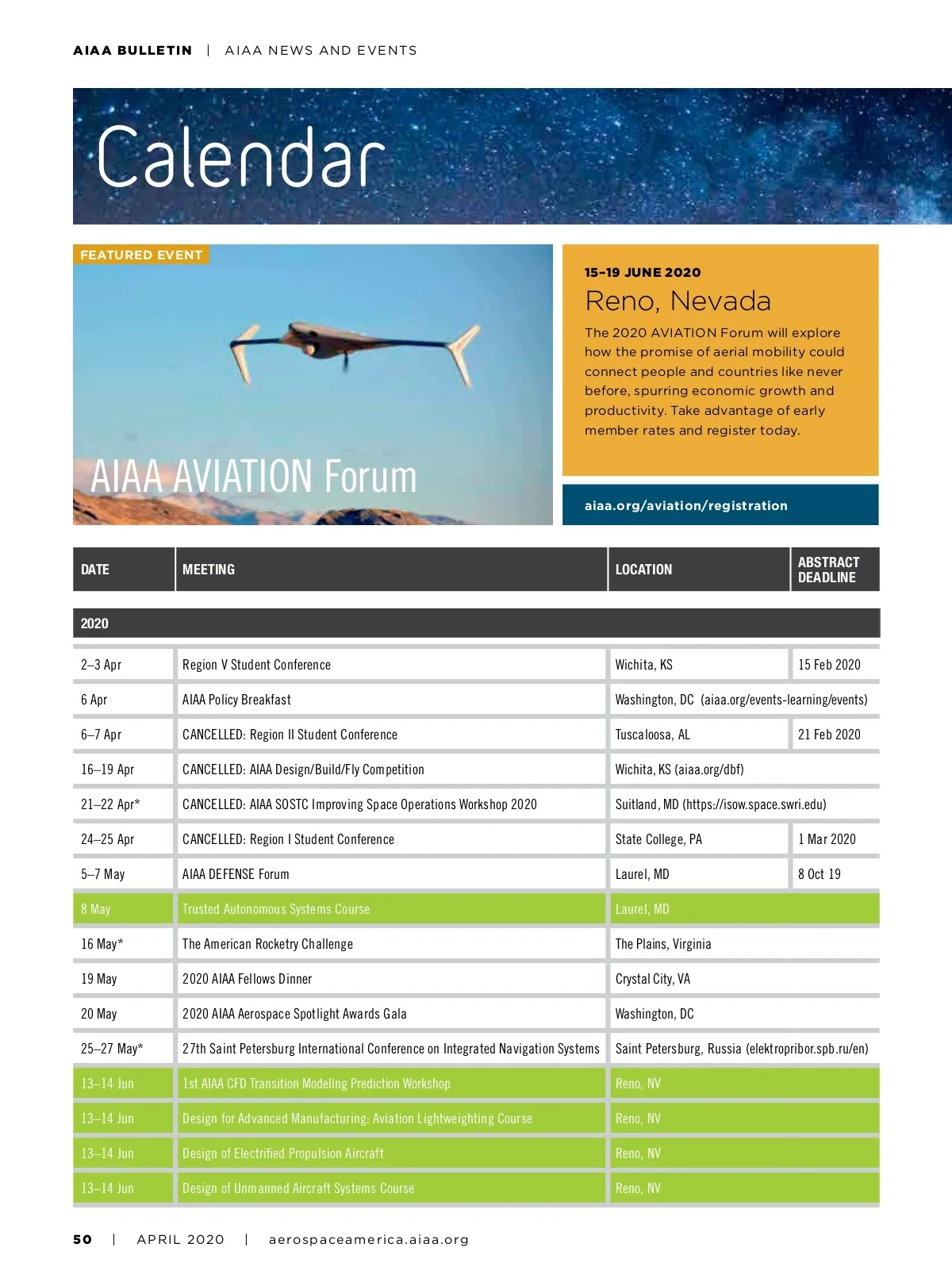 AIAA BULLETIN | AIAA NEWS AND EVENTS

Calendar

FEATURED EVENT

AIAA AVIATION Forum

15–19 JUNE 2020

Reno, Nevada

The 2020 AVIATION Forum will explore how the promise of aerial mobility could connect people and countries like never before, spurring economic growth and productivity. Take advantage of early member rates and register today.

aiaa.org/aviation/registration

| DATE | MEETING | LOCATION | ABSTRACT DEADLINE |
|---|---|---|---|
| 2020 | | | |
| 2–3 Apr | Region V Student Conference | Wichita, KS | 15 Feb 2020 |
| 6 Apr | AIAA Policy Breakfast | Washington, DC (aiaa.org/events-learning/events) | |
| 6–7 Apr | CANCELLED: Region II Student Conference | Tuscaloosa, AL | 21 Feb 2020 |
| 16–19 Apr | CANCELLED: AIAA Design/Build/Fly Competition | Wichita, KS (aiaa.org/dbf) | |
| 21–22 Apr* | CANCELLED: AIAA SOSTC Improving Space Operations Workshop 2020 | Suitland, MD (https://isow.space.swri.edu) | |
| 24–25 Apr | CANCELLED: Region I Student Conference | State College, PA | 1 Mar 2020 |
| 5–7 May | AIAA DEFENSE Forum | Laurel, MD | 8 Oct 19 |
| 8 May | Trusted Autonomous Systems Course | Laurel, MD | |
| 16 May* | The American Rocketry Challenge | The Plains, Virginia | |
| 19 May | 2020 AIAA Fellows Dinner | Crystal City, VA | |
| 20 May | 2020 AIAA Aerospace Spotlight Awards Gala | Washington, DC | |
| 25–27 May* | 27th Saint Petersburg International Conference on Integrated Navigation Systems | Saint Petersburg, Russia (elektropribor.spb.ru/en) | |
| 13–14 Jun | 1st AIAA CFD Transition Modeling Prediction Workshop | Reno, NV | |
| 13–14 Jun | Design for Advanced Manufacturing: Aviation Lightweighting Course | Reno, NV | |
| 13–14 Jun | Design of Electrified Propulsion Aircraft | Reno, NV | |
| 13–14 Jun | Design of Unmanned Aircraft Systems Course | Reno, NV | |

50 | APRIL 2020 | aerospaceamerica.aiaa.org